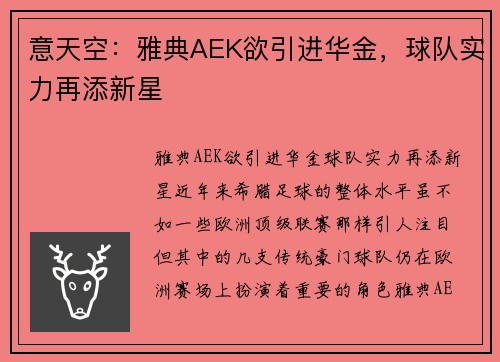 意天空：雅典AEK欲引进华金，球队实力再添新星

雅典AEK欲引进华金球队实力再添新星近年来希腊足球的整体水平虽不如一些欧洲顶级联赛那样引人注目但其中的几支传统豪门球队仍在欧洲赛场上扮演着重要的角色雅典AE